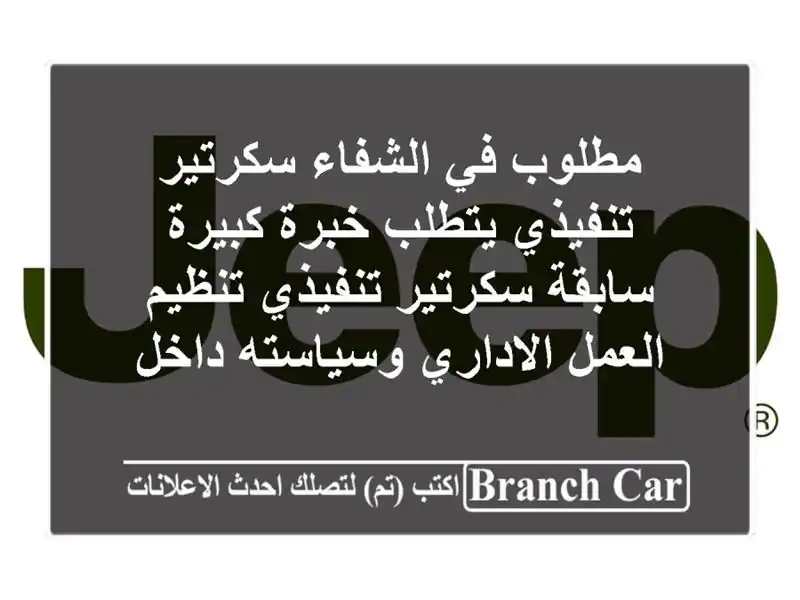 Jeep®

مطلوب في الشفاء سكرتير تنفيذي يتطلب خبرة كبيرة سابقة سكرتير تنفيذي تنظيم العمل الاداري وسياسته داخل

Branch Car

اكتب (تم) لتصلك احدث الاعلانات